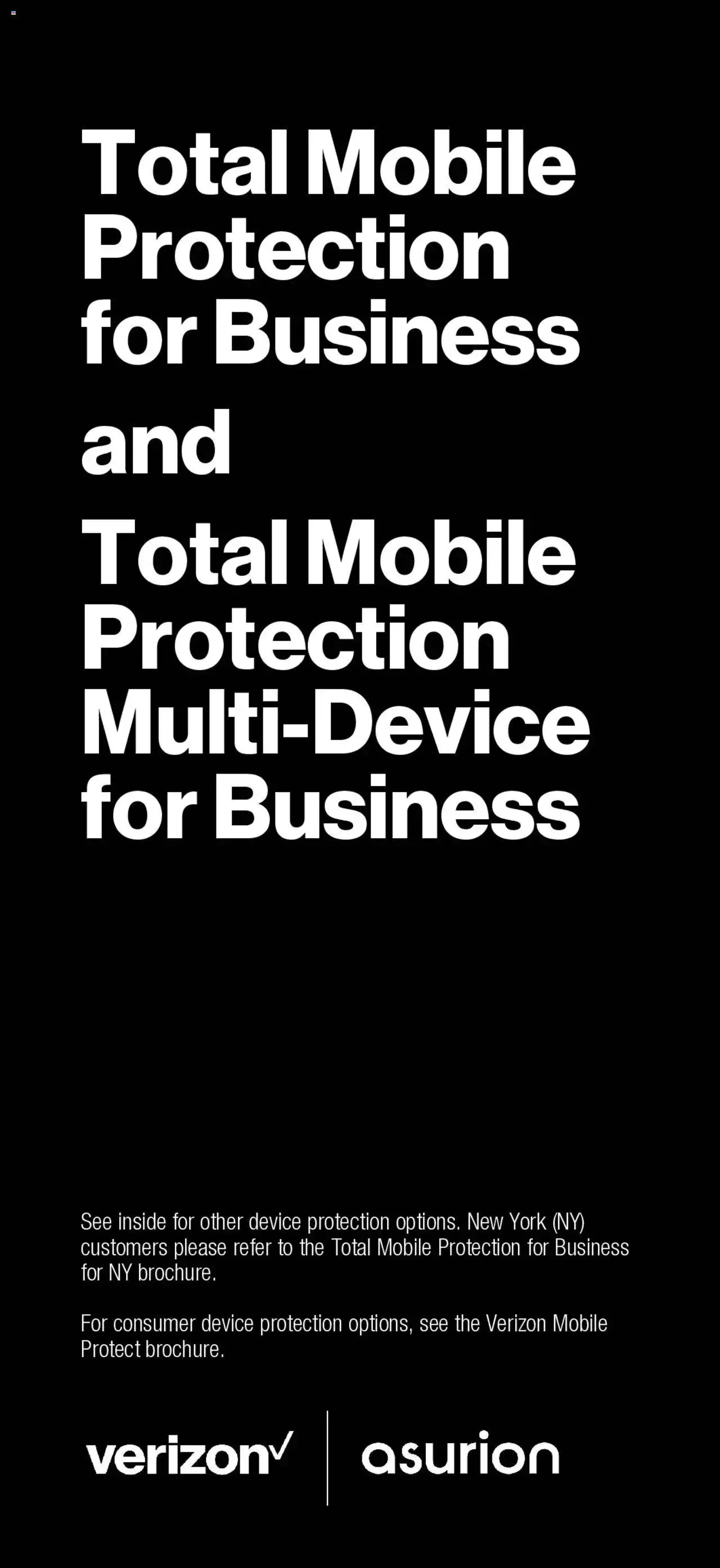 Total Mobile Protection for Business

and

Total Mobile Protection Multi-Device for Business

See inside for other device protection options. New York (NY) customers please refer to the Total Mobile Protection for Business for NY brochure.

For consumer device protection options, see the Verizon Mobile Protect brochure.

verizon✓

asurion